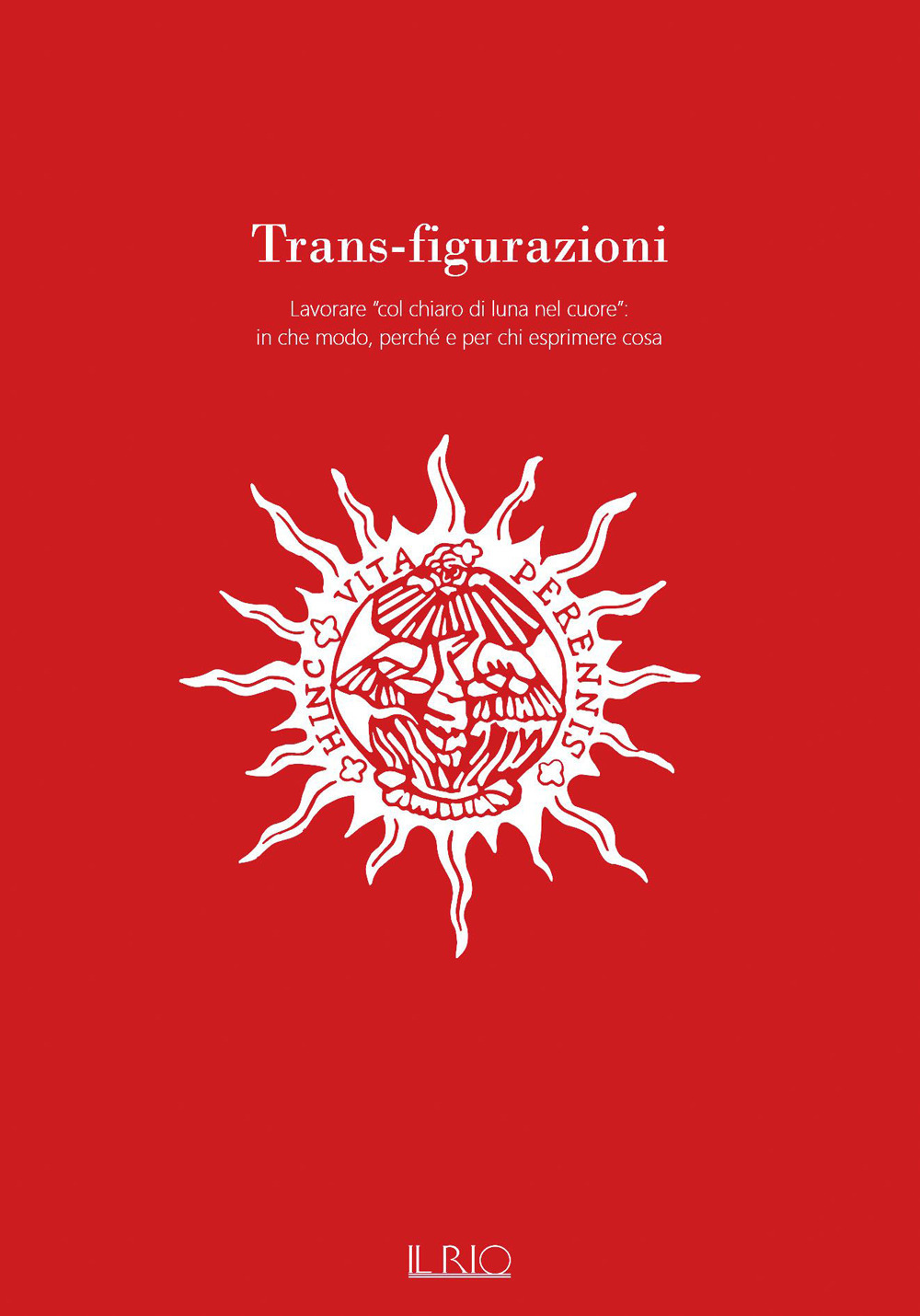 Trans-figurazioni

Lavorare "col chiaro di luna nel cuore": in che modo, perché e per chi esprimere cosa

HINC VITA PERENNIS

IL RIO